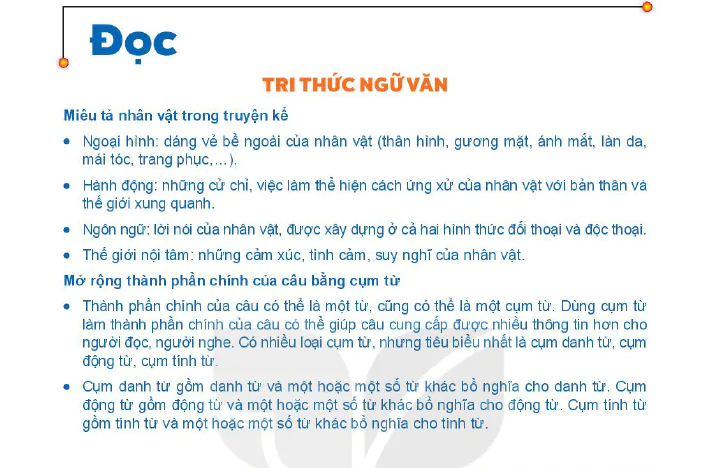 Đọc

TRI THỨC NGỮ VĂN

Miêu tả nhân vật trong truyện kể

• Ngoại hình: dáng vẻ bề ngoài của nhân vật (thân hình, gương mặt, ánh mắt, làn da, mái tóc, trang phục,...).

• Hành động: những cử chỉ, việc làm thể hiện cách ứng xử của nhân vật với bản thân và thế giới xung quanh.

• Ngôn ngữ: lời nói của nhân vật, được xây dựng ở cả hai hình thức đối thoại và độc thoại.

• Thế giới nội tâm: những cảm xúc, tình cảm, suy nghĩ của nhân vật.

Mở rộng thành phần chính của câu bằng cụm từ

• Thành phần chính của câu có thể là một từ, cũng có thể là một cụm từ. Dùng cụm từ làm thành phần chính của câu có thể giúp câu cung cấp được nhiều thông tin hơn cho người đọc, người nghe. Có nhiều loại cụm từ, nhưng tiêu biểu nhất là cụm danh từ, cụm động từ, cụm tính từ.

• Cụm danh từ gồm danh từ và một hoặc một số từ khác bổ nghĩa cho danh từ. Cụm động từ gồm động từ và một hoặc một số từ khác bổ nghĩa cho động từ. Cụm tính từ gồm tính từ và một hoặc một số từ khác bổ nghĩa cho tính từ.